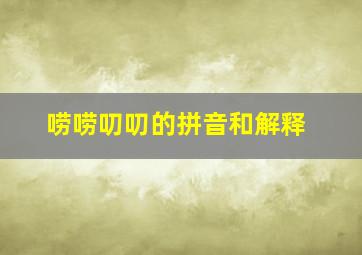 唠唠叨叨的拼音和解释